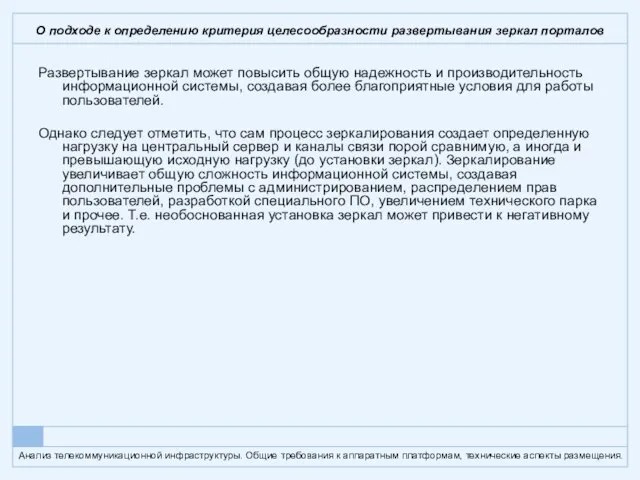 О подходе к определению критерия целесообразности развертывания зеркал порталов

Развертывание зеркал может повысить общую надежность и производительность информационной системы, создавая более благоприятные условия для работы пользователей.

Однако следует отметить, что сам процесс зеркалирования создает определенную нагрузку на центральный сервер и каналы связи порой сравнимую, а иногда и превышающую исходную нагрузку (до установки зеркал). Зеркалирование увеличивает общую сложность информационной системы, создавая дополнительные проблемы с администрированием, распределением прав пользователей, разработкой специального ПО, увеличением технического парка и прочее. Т.е. необоснованная установка зеркал может привести к негативному результату.

Анализ телекоммуникационной инфраструктуры. Общие требования к аппаратным платформам, технические аспекты размещения.